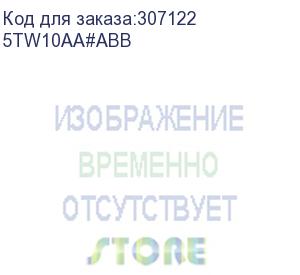 Код для заказа:307122
5TW10AA#ABB

ИЗОБРАЖЕНИЕ
ВРЕМЕННО
ОТСУТСТВУЕТ
STORE